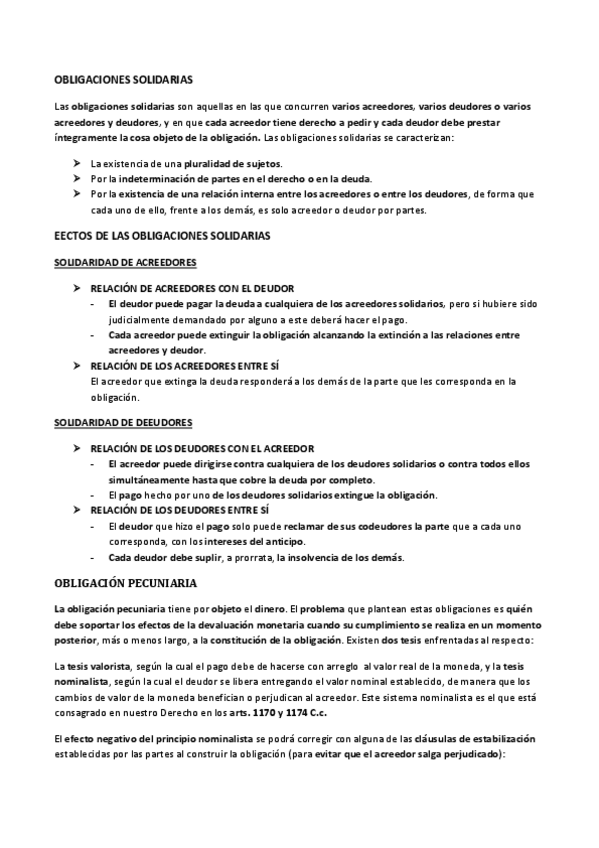 OBLIGACIONES SOLIDARIAS

Las obligaciones solidarias son aquellas en las que concurren varios acreedores, varios deudores o varios acreedores y deudores, y en que cada acreedor tiene derecho a pedir y cada deudor debe prestar íntegramente la cosa objeto de la obligación. Las obligaciones solidarias se caracterizan:

➤ La existencia de una pluralidad de sujetos.
➤ Por la indeterminación de partes en el derecho o en la deuda.
➤ Por la existencia de una relación interna entre los acreedores o entre los deudores, de forma que cada uno de ello, frente a los demás, es solo acreedor o deudor por partes.

EECTOS DE LAS OBLIGACIONES SOLIDARIAS

SOLIDARIDAD DE ACREEDORES

➤ RELACIÓN DE ACREEDORES CON EL DEUDOR
- El deudor puede pagar la deuda a cualquiera de los acreedores solidarios, pero si hubiere sido judicialmente demandado por alguno a este deberá hacer el pago.
- Cada acreedor puede extinguir la obligación alcanzando la extinción a las relaciones entre acreedores y deudor.
➤ RELACIÓN DE LOS ACREEDORES ENTRE SÍ
El acreedor que extinga la deuda responderá a los demás de la parte que les corresponda en la obligación.

SOLIDARIDAD DE DEEUDORES

➤ RELACIÓN DE LOS DEUDORES CON EL ACREEDOR
- El acreedor puede dirigirse contra cualquiera de los deudores solidarios o contra todos ellos simultáneamente hasta que cobre la deuda por completo.
- El pago hecho por uno de los deudores solidarios extingue la obligación.
➤ RELACIÓN DE LOS DEUDORES ENTRE SÍ
- El deudor que hizo el pago solo puede reclamar de sus codeudores la parte que a cada uno corresponda, con los intereses del anticipo.
- Cada deudor debe suplir, a prorrata, la insolvencia de los demás.

OBLIGACIÓN PECUNIARIA

La obligación pecuniaria tiene por objeto el dinero. El problema que plantean estas obligaciones es quién debe soportar los efectos de la devaluación monetaria cuando su cumplimiento se realiza en un momento posterior, más o menos largo, a la constitución de la obligación. Existen dos tesis enfrentadas al respecto:

La tesis valorista, según la cual el pago debe de hacerse con arreglo al valor real de la moneda, y la tesis nominalista, según la cual el deudor se libera entregando el valor nominal establecido, de manera que los cambios de valor de la moneda benefician o perjudican al acreedor. Este sistema nominalista es el que está consagrado en nuestro Derecho en los arts. 1170 y 1174 C.c.

El efecto negativo del principio nominalista se podrá corregir con alguna de las cláusulas de estabilización establecidas por las partes al construir la obligación (para evitar que el acreedor salga perjudicado):